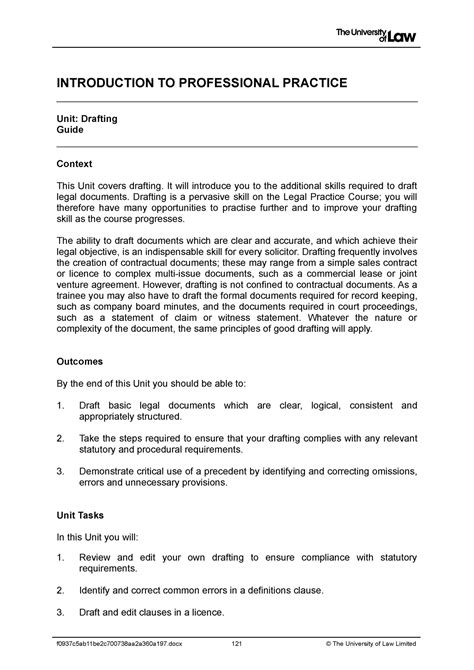 The University of Law

INTRODUCTION TO PROFESSIONAL PRACTICE

Unit: Drafting
Guide

Context

This Unit covers drafting. It will introduce you to the additional skills required to draft legal documents. Drafting is a pervasive skill on the Legal Practice Course; you will therefore have many opportunities to practise further and to improve your drafting skill as the course progresses.

The ability to draft documents which are clear and accurate, and which achieve their legal objective, is an indispensable skill for every solicitor. Drafting frequently involves the creation of contractual documents; these may range from a simple sales contract or licence to complex multi-issue documents, such as a commercial lease or joint venture agreement. However, drafting is not confined to contractual documents. As a trainee you may also have to draft the formal documents required for record keeping, such as company board minutes, and the documents required in court proceedings, such as a statement of claim or witness statement. Whatever the nature or complexity of the document, the same principles of good drafting will apply.

Outcomes

By the end of this Unit you should be able to:

1. Draft basic legal documents which are clear, logical, consistent and appropriately structured.

2. Take the steps required to ensure that your drafting complies with any relevant statutory and procedural requirements.

3. Demonstrate critical use of a precedent by identifying and correcting omissions, errors and unnecessary provisions.

Unit Tasks

In this Unit you will:

1. Review and edit your own drafting to ensure compliance with statutory requirements.

2. Identify and correct common errors in a definitions clause.

3. Draft and edit clauses in a licence.

f0937c5ab11be2c700738aa2a360a197.docx 121 © The University of Law Limited